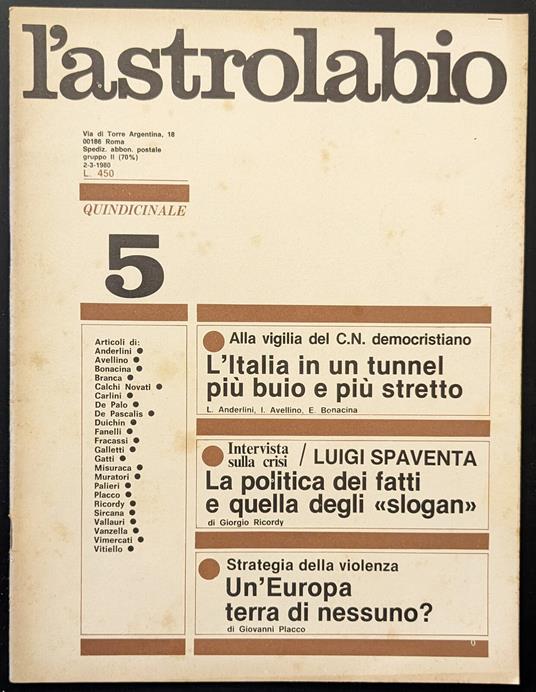 l'astrolabio

Via di Torre Argentina, 18
00186 Roma
Spediz. abbon. postale
gruppo II (70%)
2-3-1980
L. 450

QUINDICINALE

5

Articoli di:
Anderlini
Avellino
Bonacina
Branca
Calchi Novati
Carlini
De Palo
De Pascalis
Duichin
Fanelli
Fracassi
Galletti
Gatti
Misuraca
Muratori
Palieri
Placco
Ricordy
Sircana
Vallauri
Vanzella
Vimercati
Vitiello

Alla vigilia del C.N. democristiano
L'Italia in un tunnel più buio e più stretto
L. Anderlini, I. Avellino, E. Bonacina

Intervista sulla crisi / LUIGI SPAVENTA
La politica dei fatti e quella degli «slogan»
di Giorgio Ricordy

Strategia della violenza
Un'Europa terra di nessuno?
di Giovanni Placco